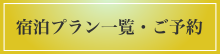 宿泊プラン一覧・ご予約